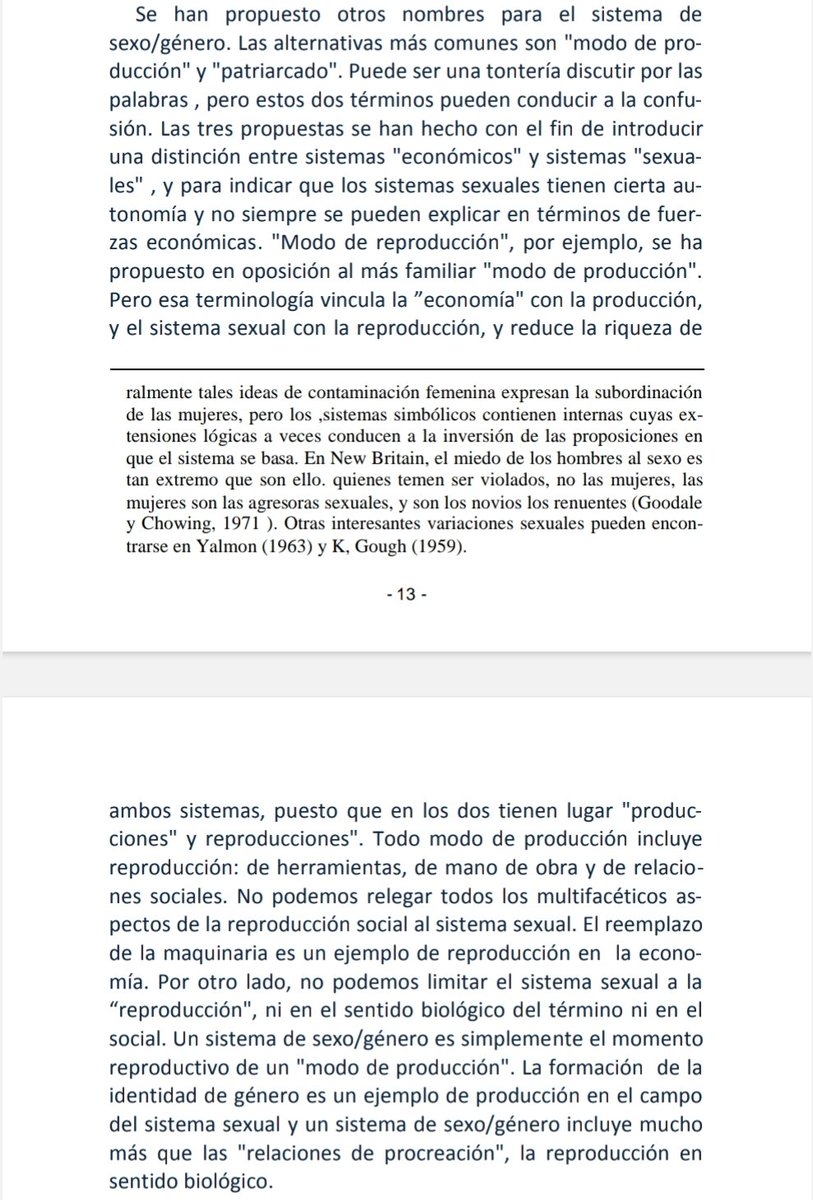 Se han propuesto otros nombres para el sistema de sexo/género. Las alternativas más comunes son "modo de producción" y "patriarcado". Puede ser una tontería discutir por las palabras , pero estos dos términos pueden conducir a la confusión. Las tres propuestas se han hecho con el fin de introducir una distinción entre sistemas "económicos" y sistemas "sexuales" , y para indicar que los sistemas sexuales tienen cierta autonomía y no siempre se pueden explicar en términos de fuerzas económicas. "Modo de reproducción", por ejemplo, se ha propuesto en oposición al más familiar "modo de producción". Pero esa terminología vincula la ”economía" con la producción, y el sistema sexual con la reproducción, y reduce la riqueza de

ralmente tales ideas de contaminación femenina expresan la subordinación de las mujeres, pero los ,sistemas simbólicos contienen internas cuyas extensiones lógicas a veces conducen a la inversión de las proposiciones en que el sistema se basa. En New Britain, el miedo de los hombres al sexo es tan extremo que son ello. quienes temen ser violados, no las mujeres, las mujeres son las agresoras sexuales, y son los novios los renuentes (Goodale y Chowing, 1971 ). Otras interesantes variaciones sexuales pueden encontrarse en Yalmon (1963) y K, Gough (1959).

- 13 -

ambos sistemas, puesto que en los dos tienen lugar "producciones" y reproducciones". Todo modo de producción incluye reproducción: de herramientas, de mano de obra y de relaciones sociales. No podemos relegar todos los multifacéticos aspectos de la reproducción social al sistema sexual. El reemplazo de la maquinaria es un ejemplo de reproducción en la economía. Por otro lado, no podemos limitar el sistema sexual a la “reproducción", ni en el sentido biológico del término ni en el social. Un sistema de sexo/género es simplemente el momento reproductivo de un "modo de producción". La formación de la identidad de género es un ejemplo de producción en el campo del sistema sexual y un sistema de sexo/género incluye mucho más que las "relaciones de procreación", la reproducción en sentido biológico.